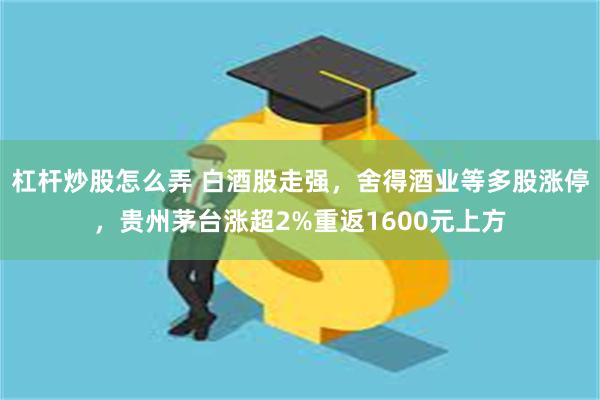 杠杆炒股怎么弄 白酒股走强，舍得酒业等多股涨停，贵州茅台涨超2%重返1600元上方